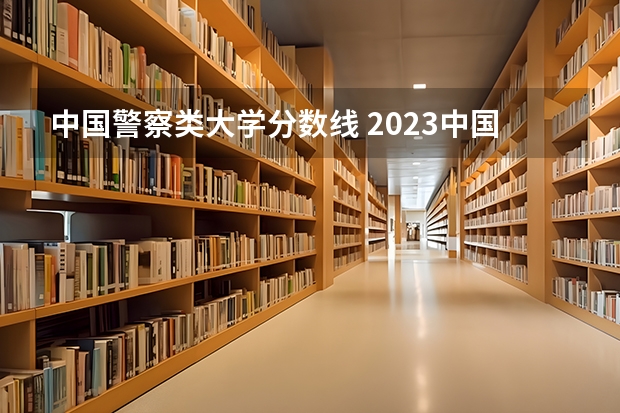 中国警察类大学分数线 2023中国